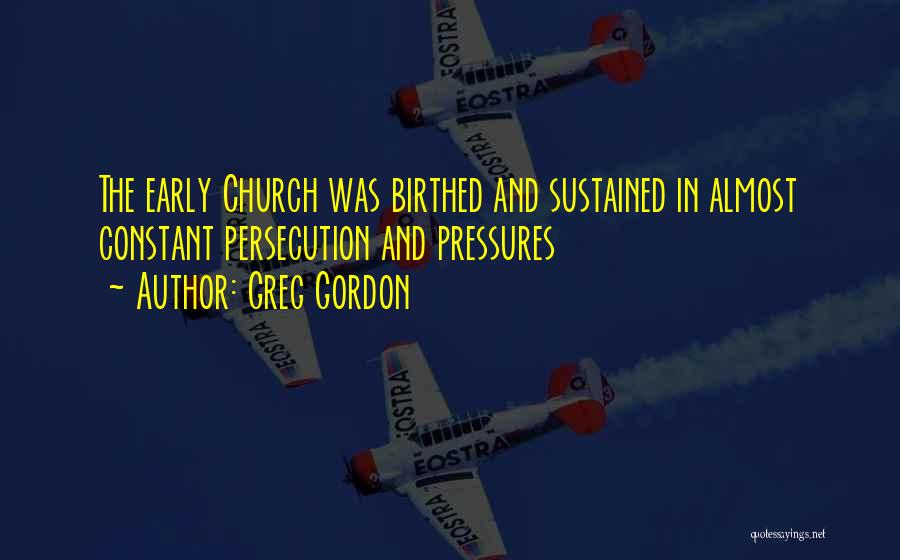 The early Church was birthed and sustained in almost constant persecution and pressures
~ Author: Greg Gordon

EOSTRA
EOSTRA
EOSTRA
EOSTRA
EOSTRA
EOSTRA
EOSTRA

quotessayings.net